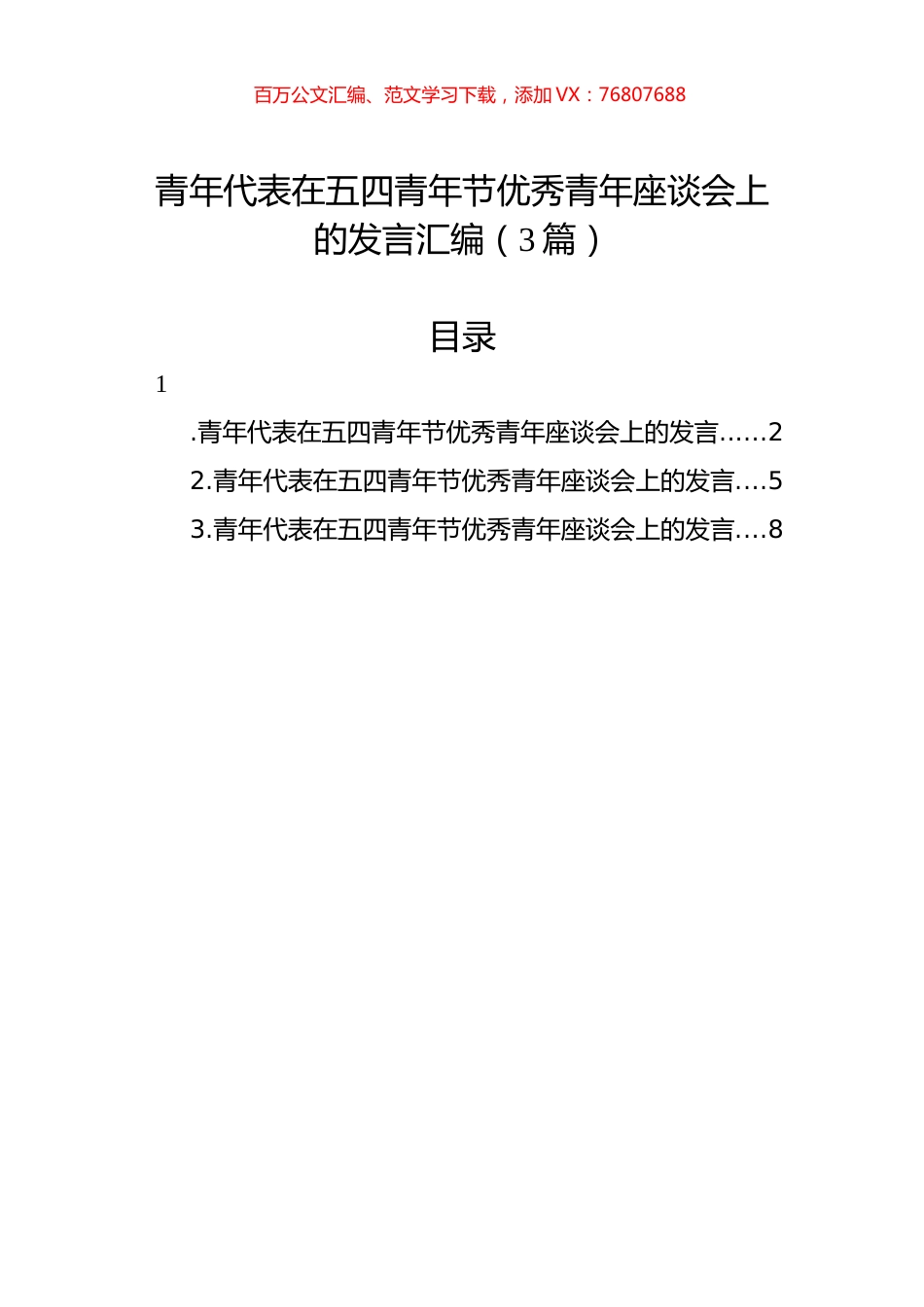 百万公文汇编、范文学习下载，添加 VX：76807688

青年代表在五四青年节优秀青年座谈会上的发言汇编（3篇）

目录

1

.青年代表在五四青年节优秀青年座谈会上的发言……2

2.青年代表在五四青年节优秀青年座谈会上的发言….5

3.青年代表在五四青年节优秀青年座谈会上的发言….8